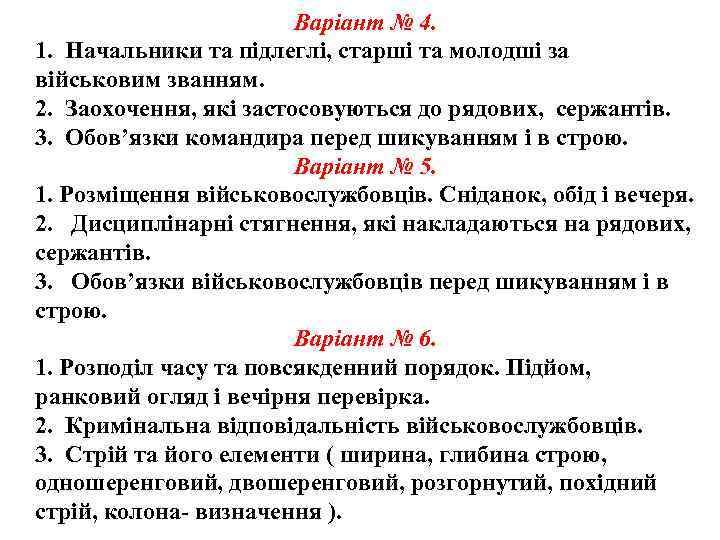 Варіант № 4.
1. Начальники та підлеглі, старші та молодші за військовим званням.
2. Заохочення, які застосовуються до рядових, сержантів.
3. Обов’язки командира перед шикуванням і в строю.
Варіант № 5.
1. Розміщення військовослужбовців. Сніданок, обід і вечеря.
2. Дисциплінарні стягнення, які накладаються на рядових, сержантів.
3. Обов’язки військовослужбовців перед шикуванням і в строю.
Варіант № 6.
1. Розподіл часу та повсякденний порядок. Підйом, ранковий огляд і вечірня перевірка.
2. Кримінальна відповідальність військовослужбовців.
3. Стрій та його елементи ( ширина, глибина строю, одношеренговий, двошеренговий, розгорнутий, похідний стрій, колона- визначення ).